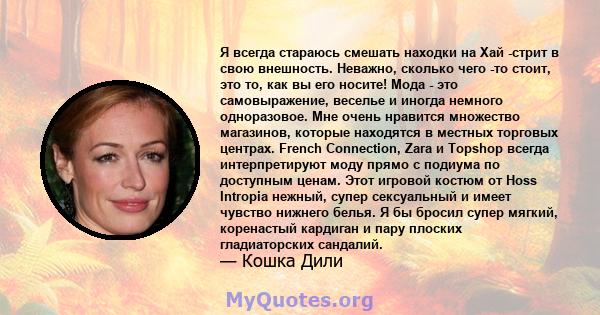 Я всегда стараюсь смешать находки на Хай -стрит в свою внешность. Неважно, сколько чего -то стоит, это то, как вы его носите! Мода - это самовыражение, веселье и иногда немного одноразовое. Мне очень нравится множество магазинов, которые находятся в местных торговых центрах. French Connection, Zara и Topshop всегда интерпретируют моду прямо с подиума по доступным ценам. Этот игровой костюм от Hoss Intropia нежный, супер сексуальный и имеет чувство нижнего белья. Я бы бросил супер мягкий, коренастый кардиган и пару плоских гладиаторских сандалий.
— Кошка Дили

MyQuotes.org